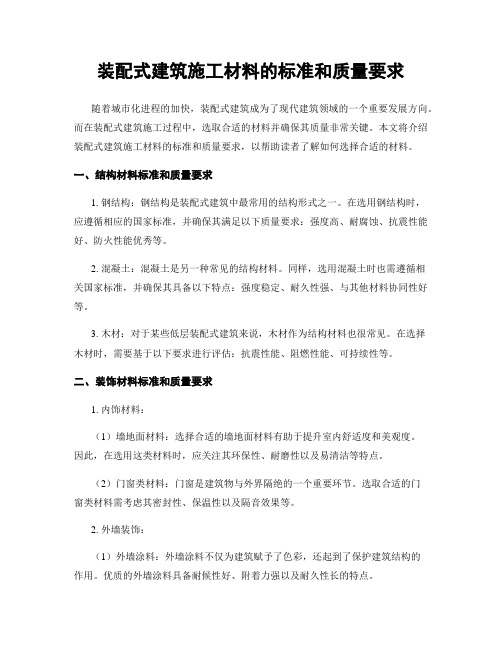 装配式建筑施工材料的标准和质量要求

随着城市化进程的加快，装配式建筑成为了现代建筑领域的一个重要发展方向。而在装配式建筑施工过程中，选取合适的材料并确保其质量非常关键。本文将介绍装配式建筑施工材料的标准和质量要求，以帮助读者了解如何选择合适的材料。

一、结构材料标准和质量要求

1. 钢结构：钢结构是装配式建筑中最常用的结构形式之一。在选用钢结构时，应遵循相应的国家标准，并确保其满足以下质量要求：强度高、耐腐蚀、抗震性能好、防火性能优秀等。

2. 混凝土：混凝土是另一种常见的结构材料。同样，选用混凝土时也需遵循相关国家标准，并确保其具备以下特点：强度稳定、耐久性强、与其他材料协同性好等。

3. 木材：对于某些低层装配式建筑来说，木材作为结构材料也很常见。在选择木材时，需要基于以下要求进行评估：抗震性能、阻燃性能、可持续性等。

二、装饰材料标准和质量要求

1. 内饰材料：

（1）墙地面材料：选择合适的墙地面材料有助于提升室内舒适度和美观度。因此，在选用这类材料时，应关注其环保性、耐磨性以及易清洁等特点。

（2）门窗类材料：门窗是建筑物与外界隔绝的一个重要环节。选取合适的门窗类材料需考虑其密封性、保温性以及隔音效果等。

2. 外墙装饰：

（1）外墙涂料：外墙涂料不仅为建筑赋予了色彩，还起到了保护建筑结构的作用。优质的外墙涂料具备耐候性好、附着力强以及耐久性长的特点。